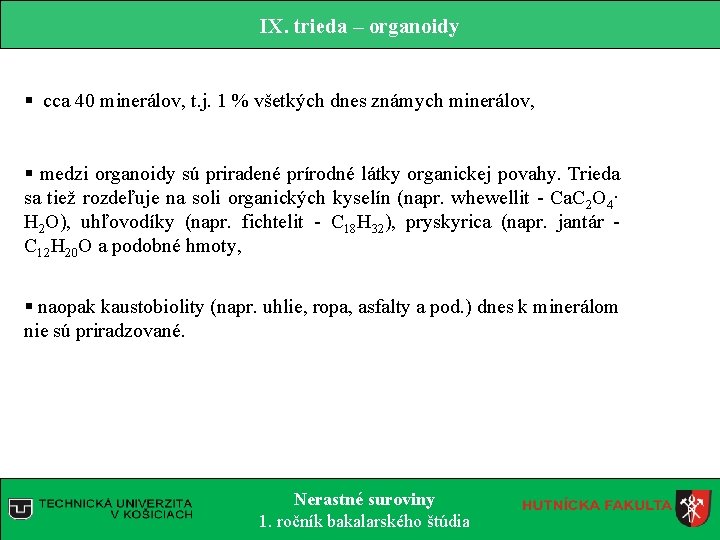 IX. trieda – organoidy

▪ cca 40 minerálov, t.j. 1 % všetkých dnes známych minerálov,

▪ medzi organoidy sú priradené prírodné látky organickej povahy. Trieda sa tiež rozdeľuje na soli organických kyselín (napr. whewellit - $CaC_2O_4 \cdot H_2O$), uhľovodíky (napr. fichtelit - $C_{18}H_{32}$), pryskyrica (napr. jantár - $C_{12}H_{20}O$ a podobné hmoty,

▪ naopak kaustobiolity (napr. uhlie, ropa, asfalty a pod.) dnes k minerálom nie sú priradzované.

TECHNICKÁ UNIVERZITA V KOŠICIACH

Nerastné suroviny
1. ročník bakalarského štúdia

HUTNÍCKA FAKULTA